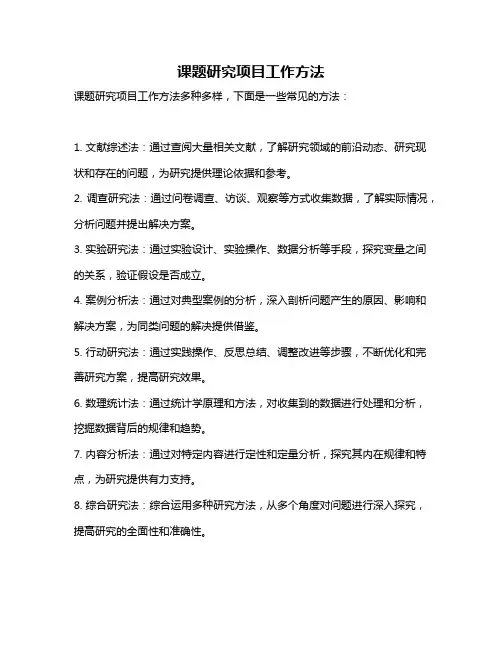 课题研究项目工作方法

课题研究项目工作方法多种多样，下面是一些常见的方法：

1. 文献综述法：通过查阅大量相关文献，了解研究领域的前沿动态、研究现状和存在的问题，为研究提供理论依据和参考。

2. 调查研究法：通过问卷调查、访谈、观察等方式收集数据，了解实际情况，分析问题并提出解决方案。

3. 实验研究法：通过实验设计、实验操作、数据分析等手段，探究变量之间的关系，验证假设是否成立。

4. 案例分析法：通过对典型案例的分析，深入剖析问题产生的原因、影响和解决方案，为同类问题的解决提供借鉴。

5. 行动研究法：通过实践操作、反思总结、调整改进等步骤，不断优化和完善研究方案，提高研究效果。

6. 数理统计法：通过统计学原理和方法，对收集到的数据进行处理和分析，挖掘数据背后的规律和趋势。

7. 内容分析法：通过对特定内容进行定性和定量分析，探究其内在规律和特点，为研究提供有力支持。

8. 综合研究法：综合运用多种研究方法，从多个角度对问题进行深入探究，提高研究的全面性和准确性。